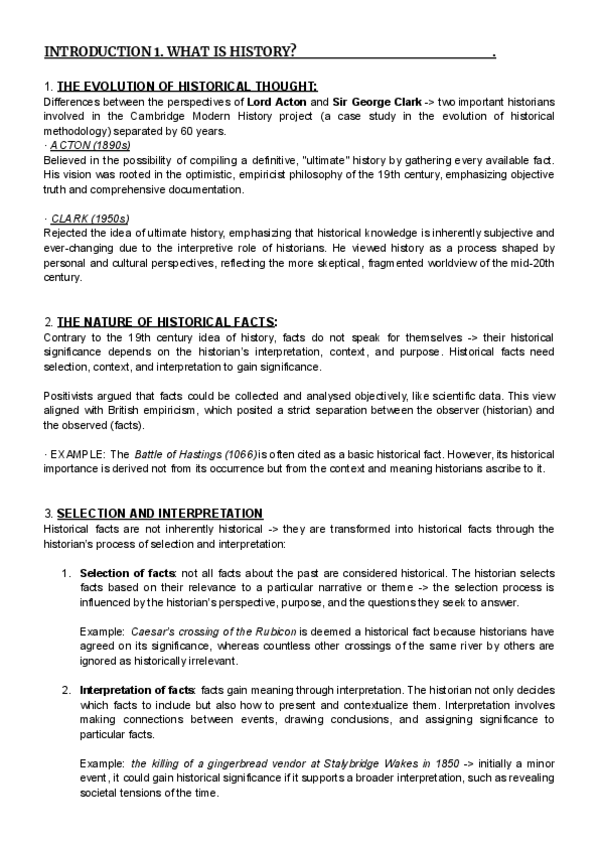 INTRODUCTION 1. WHAT IS HISTORY?                .

1. THE EVOLUTION OF HISTORICAL THOUGHT:
Differences between the perspectives of Lord Acton and Sir George Clark -> two important historians involved in the Cambridge Modern History project (a case study in the evolution of historical methodology) separated by 60 years.
· ACTON (1890s)
Believed in the possibility of compiling a definitive, "ultimate" history by gathering every available fact. His vision was rooted in the optimistic, empiricist philosophy of the 19th century, emphasizing objective truth and comprehensive documentation.

· CLARK (1950s)
Rejected the idea of ultimate history, emphasizing that historical knowledge is inherently subjective and ever-changing due to the interpretive role of historians. He viewed history as a process shaped by personal and cultural perspectives, reflecting the more skeptical, fragmented worldview of the mid-20th century.

2. THE NATURE OF HISTORICAL FACTS:
Contrary to the 19th century idea of history, facts do not speak for themselves -> their historical significance depends on the historian's interpretation, context, and purpose. Historical facts need selection, context, and interpretation to gain significance.

Positivists argued that facts could be collected and analysed objectively, like scientific data. This view aligned with British empiricism, which posited a strict separation between the observer (historian) and the observed (facts).

· EXAMPLE: The Battle of Hastings (1066) is often cited as a basic historical fact. However, its historical importance is derived not from its occurrence but from the context and meaning historians ascribe to it.

3. SELECTION AND INTERPRETATION
Historical facts are not inherently historical -> they are transformed into historical facts through the historian's process of selection and interpretation:

1. Selection of facts: not all facts about the past are considered historical. The historian selects facts based on their relevance to a particular narrative or theme -> the selection process is influenced by the historian's perspective, purpose, and the questions they seek to answer.

Example: Caesar's crossing of the Rubicon is deemed a historical fact because historians have agreed on its significance, whereas countless other crossings of the same river by others are ignored as historically irrelevant.

2. Interpretation of facts: facts gain meaning through interpretation. The historian not only decides which facts to include but also how to present and contextualize them. Interpretation involves making connections between events, drawing conclusions, and assigning significance to particular facts.

Example: the killing of a gingerbread vendor at Stalybridge Wakes in 1850 -> initially a minor event, it could gain historical significance if it supports a broader interpretation, such as revealing societal tensions of the time.